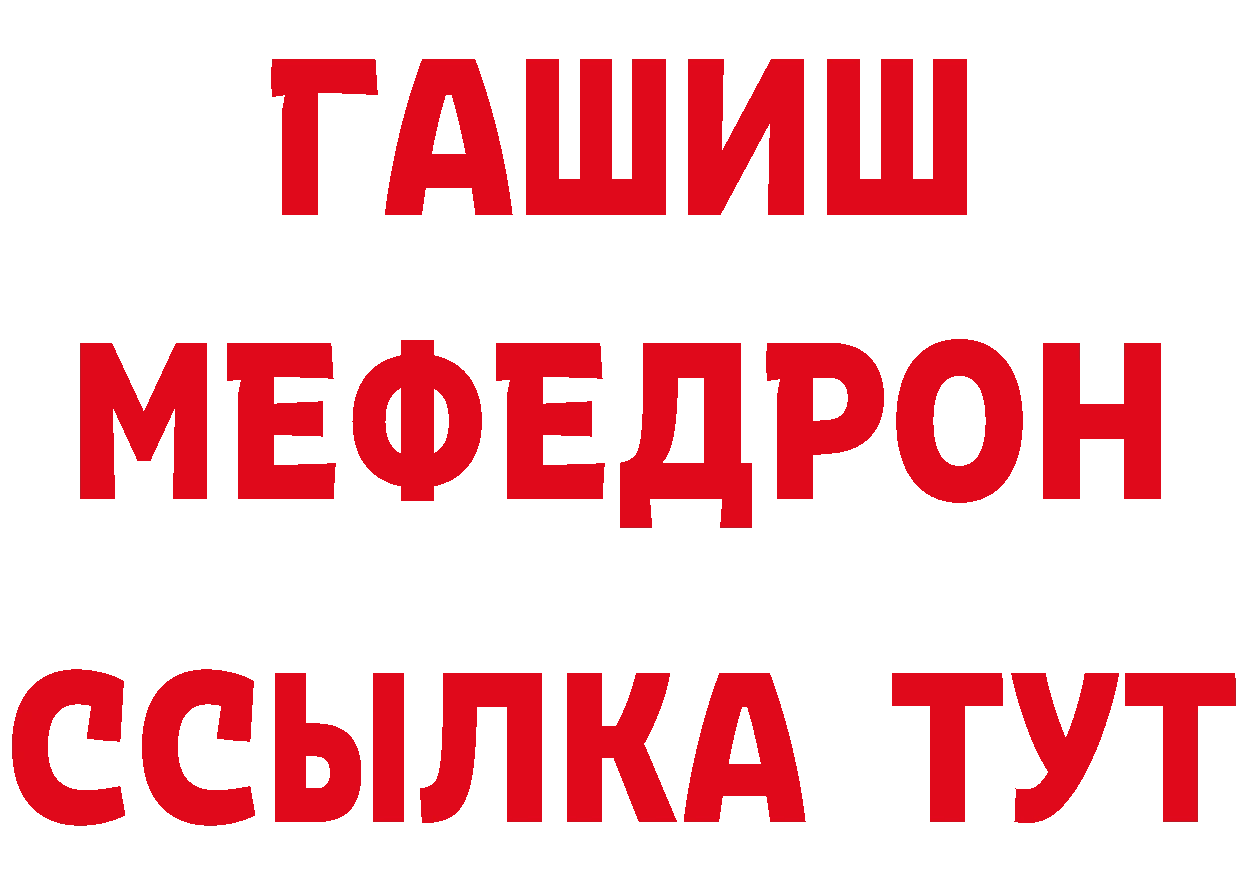 ГАШИШ
МЕФЕДРОН
ССЫЛКА ТУТ